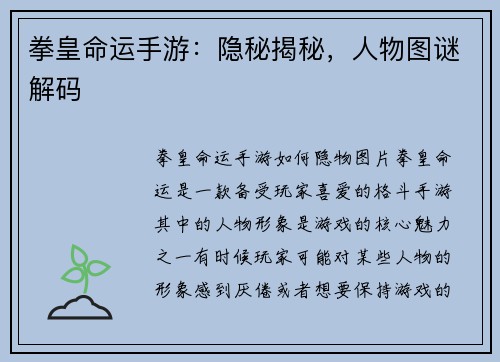 拳皇命运手游：隐秘揭秘，人物图谜解码

拳皇命运手游如何隐物图片拳皇命运是一款备受玩家喜爱的格斗手游其中的人物形象是游戏的核心魅力之一有时候玩家可能对某些人物的形象感到厌倦或者想要保持游戏的